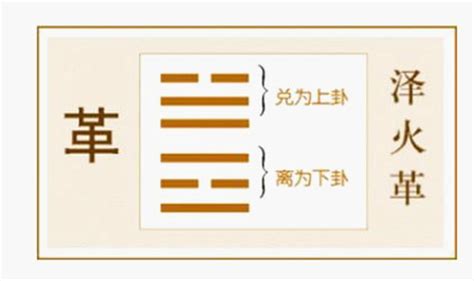 革

兑为上卦

离为下卦

泽火革